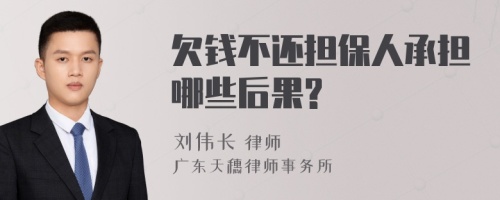 欠钱不还担保人承担哪些后果?

刘伟长 律师
广东天穗律师事务所